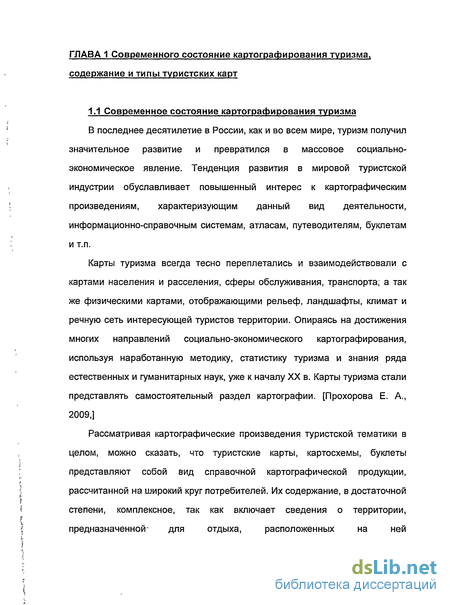 ГЛАВА 1 Современного состояние картографирования туризма, содержание и типы туристских карт

1.1 Современное состояние картографирования туризма

В последнее десятилетие в России, как и во всем мире, туризм получил значительное развитие и превратился в массовое социально-экономическое явление. Тенденция развития в мировой туристской индустрии обуславливает повышенный интерес к картографическим произведениям, характеризующим данный вид деятельности, информационно-справочным системам, атласам, путеводителям, буклетам и т.п.

Карты туризма всегда тесно переплетались и взаимодействовали с картами населения и расселения, сферы обслуживания, транспорта, а так же физическими картами, отображающими рельеф, ландшафты, климат и речную сеть интересующей туристов территории. Опираясь на достижения многих направлений социально-экономического картографирования, используя наработанную методику, статистику туризма и знания ряда естественных и гуманитарных наук, уже к началу XX в. Карты туризма стали представлять самостоятельный раздел картографии. [Прохорова Е. А., 2009,]

Рассматривая картографические произведения туристской тематики в целом, можно сказать, что туристские карты, картосхемы, буклеты представляют собой вид справочной картографической продукции, рассчитанной на широкий круг потребителей. Их содержание, в достаточной степени, комплексное, так как включает сведения о территории, предназначенной для отдыха, расположенных на ней

dsLib.net
библиотека диссертаций